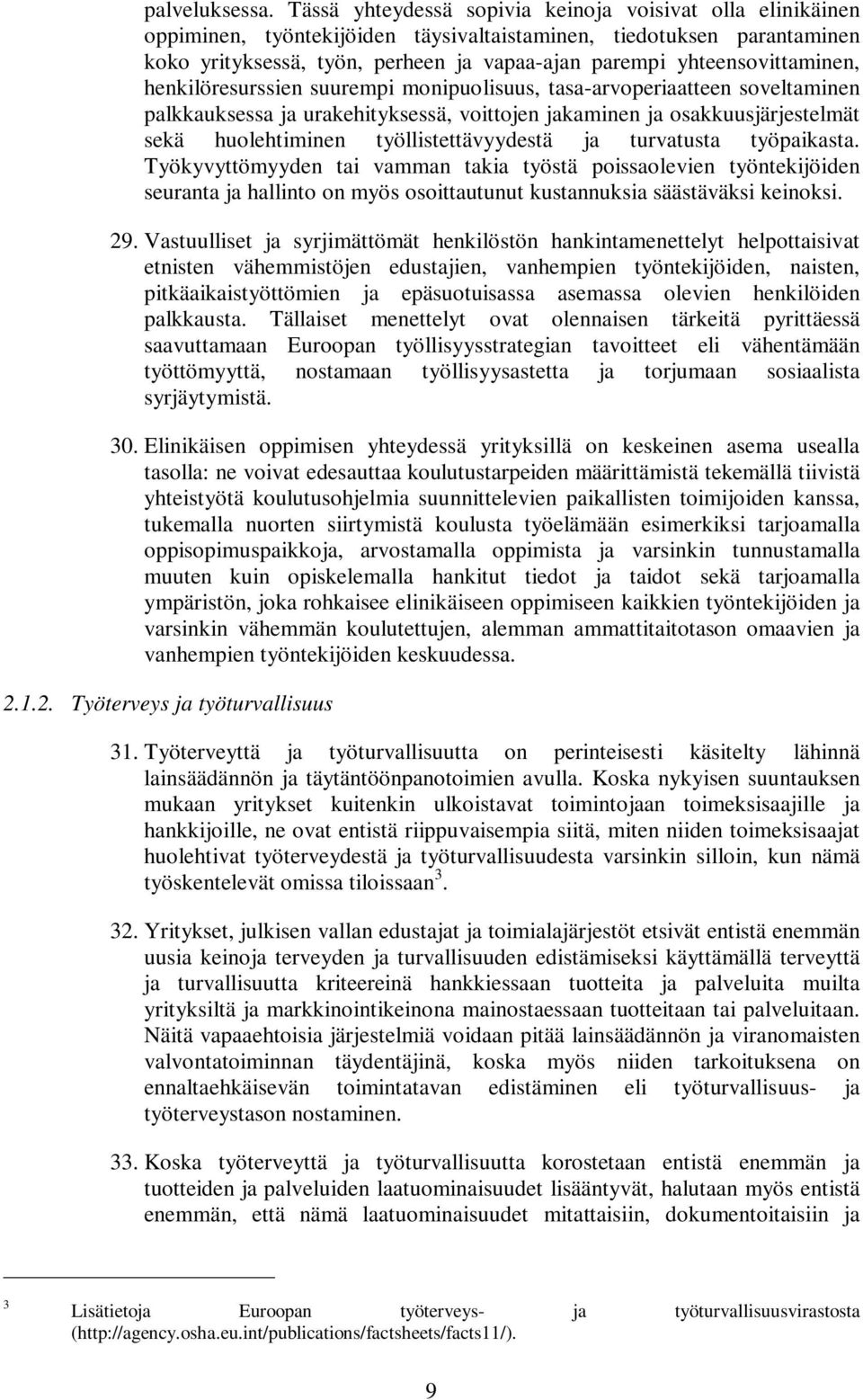 palveluksessa. Tässä yhteydessä sopivia keinoja voisivat olla elinikäinen oppiminen, työntekijöiden täysivaltaistaminen, tiedotuksen parantaminen koko yrityksessä, työn, perheen ja vapaa-ajan parempi yhteensovittaminen, henkilöresurssien suurempi monipuolisuus, tasa-arvoperiaatteen soveltaminen palkkauksessa ja urakehityksessä, voittojen jakaminen ja osakkuusjärjestelmät sekä huolehtiminen työllistettävyydestä ja turvatusta työpaikasta. Työkyvyttömyyden tai vamman takia työstä poissaolevien työntekijöiden seuranta ja hallinto on myös osoittautunut kustannuksia säästäväksi keinoksi.

29. Vastuulliset ja syrjimättömät henkilöstön hankintamenettelyt helpottaisivat etnisten vähemmistöjen edustajien, vanhempien työntekijöiden, naisten, pitkäaikaistyöttömien ja epäsuotuisassa asemassa olevien henkilöiden palkkausta. Tällaiset menettelyt ovat olennaisen tärkeitä pyrittäessä saavuttamaan Euroopan työllisyysstrategian tavoitteet eli vähentämään työttömyyttä, nostamaan työllisyysastetta ja torjumaan sosiaalista syrjäytymistä.

30. Elinikäisen oppimisen yhteydessä yrityksillä on keskeinen asema usealla tasolla: ne voivat edesauttaa koulutustarpeiden määrittämistä tekemällä tiivistä yhteistyötä koulutusohjelmia suunnittelevien paikallisten toimijoiden kanssa, tukemalla nuorten siirtymistä koulusta työelämään esimerkiksi tarjoamalla oppisopimuspaikkoja, arvostamalla oppimista ja varsinkin tunnustamalla muuten kuin opiskelemalla hankitut tiedot ja taidot sekä tarjoamalla ympäristön, joka rohkaisee elinikäiseen oppimiseen kaikkien työntekijöiden ja varsinkin vähemmän koulutettujen, alemman ammattitaitotason omaavien ja vanhempien työntekijöiden keskuudessa.

2.1.2. Työterveys ja työturvallisuus

31. Työterveyttä ja työturvallisuutta on perinteisesti käsitelty lähinnä lainsäädännön ja täytäntöönpanotoimien avulla. Koska nykyisen suuntauksen mukaan yritykset kuitenkin ulkoistavat toimintojaan toimeksisaajille ja hankkijoille, ne ovat entistä riippuvaisempia siitä, miten niiden toimeksisaajat huolehtivat työterveydestä ja työturvallisuudesta varsinkin silloin, kun nämä työskentelevät omissa tiloissaan$^3$.

32. Yritykset, julkisen vallan edustajat ja toimialajärjestöt etsivät entistä enemmän uusia keinoja terveyden ja turvallisuuden edistämiseksi käyttämällä terveyttä ja turvallisuutta kriteereinä hankkiessaan tuotteita ja palveluita muilta yrityksiltä ja markkinointikeinona mainostaessaan tuotteitaan tai palveluitaan. Näitä vapaaehtoisia järjestelmiä voidaan pitää lainsäädännön ja viranomaisten valvontatoiminnan täydentäjinä, koska myös niiden tarkoituksena on ennaltaehkäisevän toimintatavan edistäminen eli työturvallisuus- ja työterveystason nostaminen.

33. Koska työterveyttä ja työturvallisuutta korostetaan entistä enemmän ja tuotteiden ja palveluiden laatuominaisuudet lisääntyvät, halutaan myös entistä enemmän, että nämä laatuominaisuudet mitattaisiin, dokumentoitaisiin ja

$^3$ Lisätietoja Euroopan työterveys- ja työturvallisuusvirastosta (http://agency.osha.eu.int/publications/factsheets/facts11/).

9